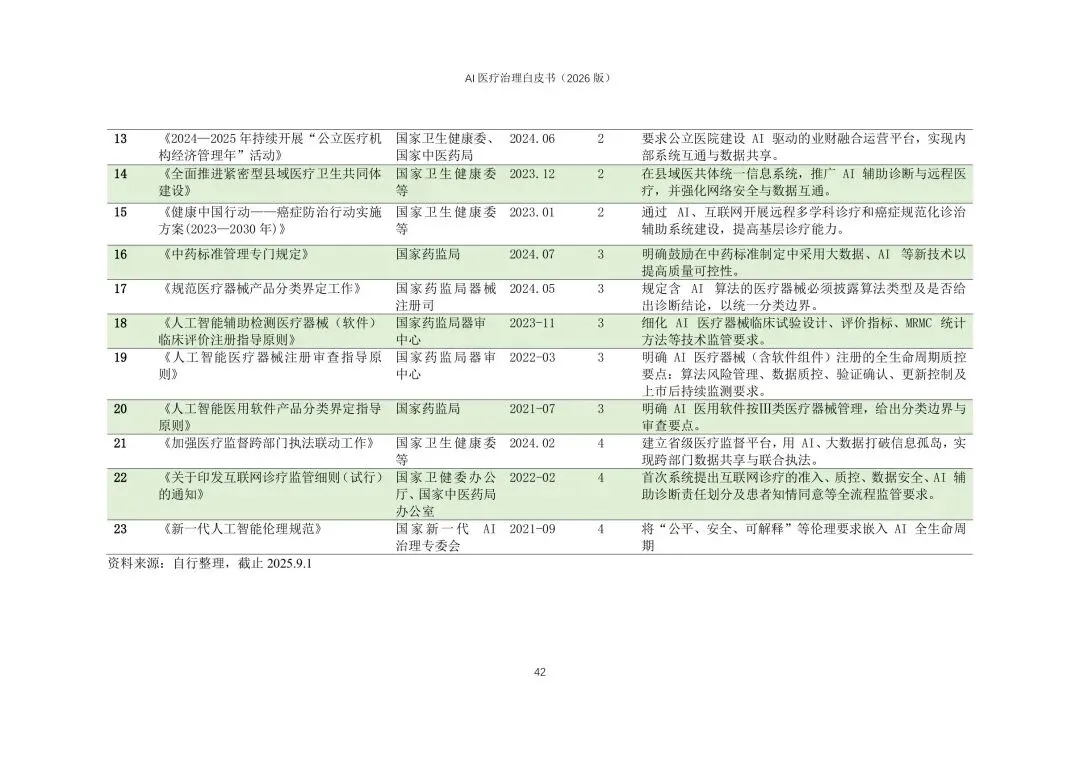 AI医疗治理白皮书（2026版）

| 13 | 《2024—2025年持续开展“公立医疗机构经济管理年”活动》 | 国家卫生健康委、国家中医药局 | 2024.06 | 2 | 要求公立医院建设AI驱动的业财融合运营平台，实现内部系统互通与数据共享。 |
|---|---|---|---|---|---|
| 14 | 《全面推进紧密型县域医疗卫生共同体建设》 | 国家卫生健康委等 | 2023.12 | 2 | 在县域医共体统一信息系统，推广AI辅助诊断与远程医疗，并强化网络安全与数据互通。 |
| 15 | 《健康中国行动——癌症防治行动实施方案(2023—2030年)》 | 国家卫生健康委等 | 2023.01 | 2 | 通过AI、互联网开展远程多学科诊疗和癌症规范化诊治辅助系统建设，提高基层诊疗能力。 |
| 16 | 《中药标准管理专门规定》 | 国家药监局 | 2024.07 | 3 | 明确鼓励在中药标准制定中采用大数据、AI等新技术以提高质量可控性。 |
| 17 | 《规范医疗器械产品分类界定工作》 | 国家药监局器械注册司 | 2024.05 | 3 | 规定含AI算法的医疗器械必须披露算法类型及是否给出诊断结论，以统一分类边界。 |
| 18 | 《人工智能辅助检测医疗器械（软件）临床评价注册指导原则》 | 国家药监局器审中心 | 2023-11 | 3 | 细化AI医疗器械临床试验设计、评价指标、MRMC统计方法等技术监管要求。 |
| 19 | 《人工智能医疗器械注册审查指导原则》 | 国家药监局器审中心 | 2022-03 | 3 | 明确AI医疗器械（含软件组件）注册的全生命周期质控要点：算法风险管理、数据质控、验证确认、更新控制及上市后持续监测要求。 |
| 20 | 《人工智能医用软件产品分类界定指导原则》 | 国家药监局 | 2021-07 | 3 | 明确AI医用软件按Ⅲ类医疗器械管理，给出分类边界与审查要点。 |
| 21 | 《加强医疗监督跨部门执法联动工作》 | 国家卫生健康委等 | 2024.02 | 4 | 建立省级医疗监督平台，用AI、大数据打破信息孤岛，实现跨部门数据共享与联合执法。 |
| 22 | 《关于印发互联网诊疗监管细则（试行）的通知》 | 国家卫健委办公厅、国家中医药局办公室 | 2022-02 | 4 | 首次系统提出互联网诊疗的准入、质控、数据安全、AI辅助诊断责任划分及患者知情同意等全流程监管要求。 |
| 23 | 《新一代人工智能伦理规范》 | 国家新一代AI治理专委会 | 2021-09 | 4 | 将“公平、安全、可解释”等伦理要求嵌入AI全生命周期 |

资料来源：自行整理，截止2025.9.1

42